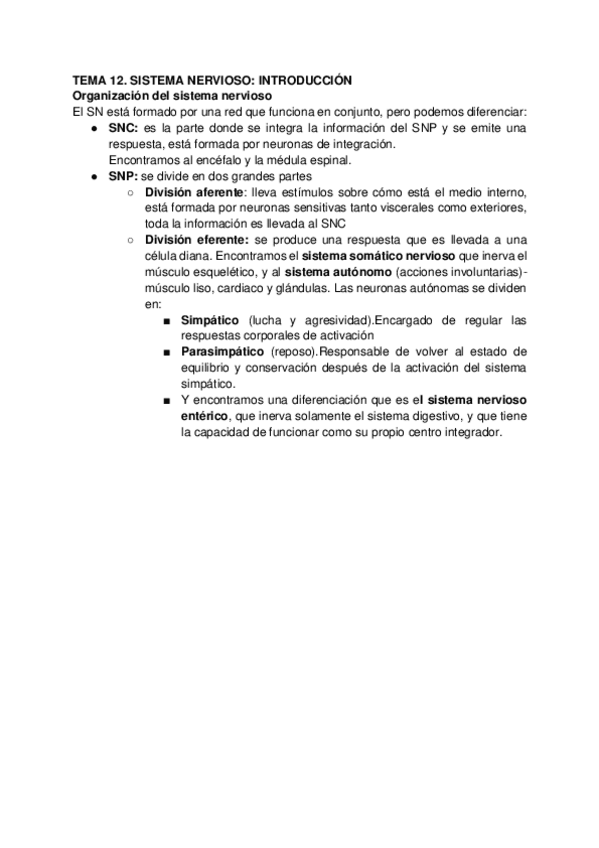 TEMA 12. SISTEMA NERVIOSO: INTRODUCCIÓN
Organización del sistema nervioso
El SN está formado por una red que funciona en conjunto, pero podemos diferenciar:

● SNC: es la parte donde se integra la información del SNP y se emite una respuesta, está formada por neuronas de integración.
Encontramos al encéfalo y la médula espinal.
● SNP: se divide en dos grandes partes
○ División aferente: lleva estímulos sobre cómo está el medio interno, está formada por neuronas sensitivas tanto viscerales como exteriores, toda la información es llevada al SNC
○ División eferente: se produce una respuesta que es llevada a una célula diana. Encontramos el sistema somático nervioso que inerva el músculo esquelético, y al sistema autónomo (acciones involuntarias)- músculo liso, cardiaco y glándulas. Las neuronas autónomas se dividen en:
■ Simpático (lucha y agresividad).Encargado de regular las respuestas corporales de activación
■ Parasimpático (reposo).Responsable de volver al estado de equilibrio y conservación después de la activación del sistema simpático.
■ Y encontramos una diferenciación que es el sistema nervioso entérico, que inerva solamente el sistema digestivo, y que tiene la capacidad de funcionar como su propio centro integrador.